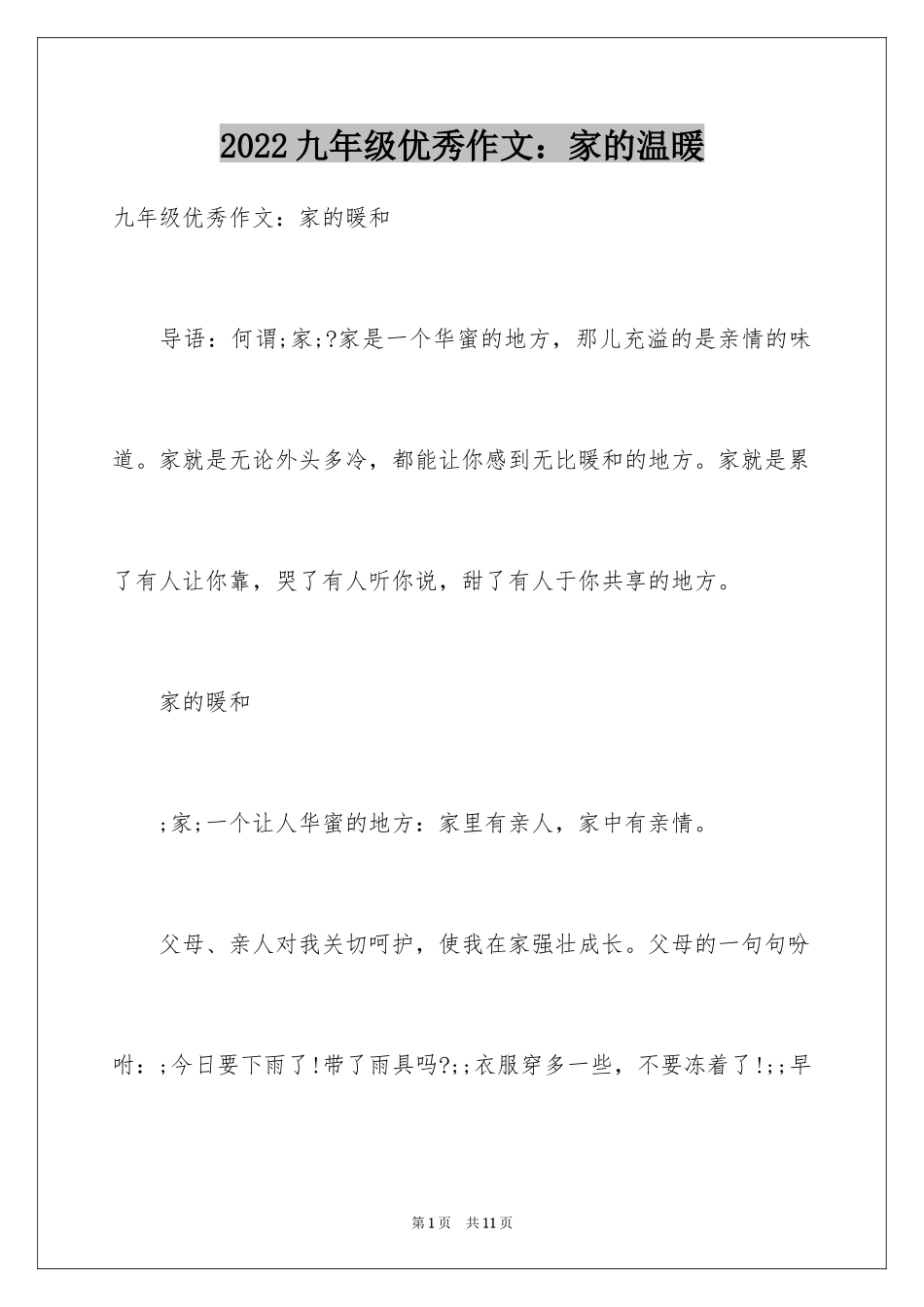 2022九年级优秀作文：家的温暖

九年级优秀作文：家的暖和

导语：何谓;家;?家是一个华蜜的地方，那儿充溢的是亲情的味道。家就是无论外头多冷，都能让你感到无比暖和的地方。家就是累了有人让你靠，哭了有人听你说，甜了有人于你共享的地方。

家的暖和

;家;一个让人华蜜的地方：家里有亲人，家中有亲情。

父母、亲人对我关切呵护，使我在家强壮成长。父母的一句句吩咐：;今日要下雨了!带了雨具吗?;;衣服穿多一些，不要冻着了!;;早

第1页 共11页